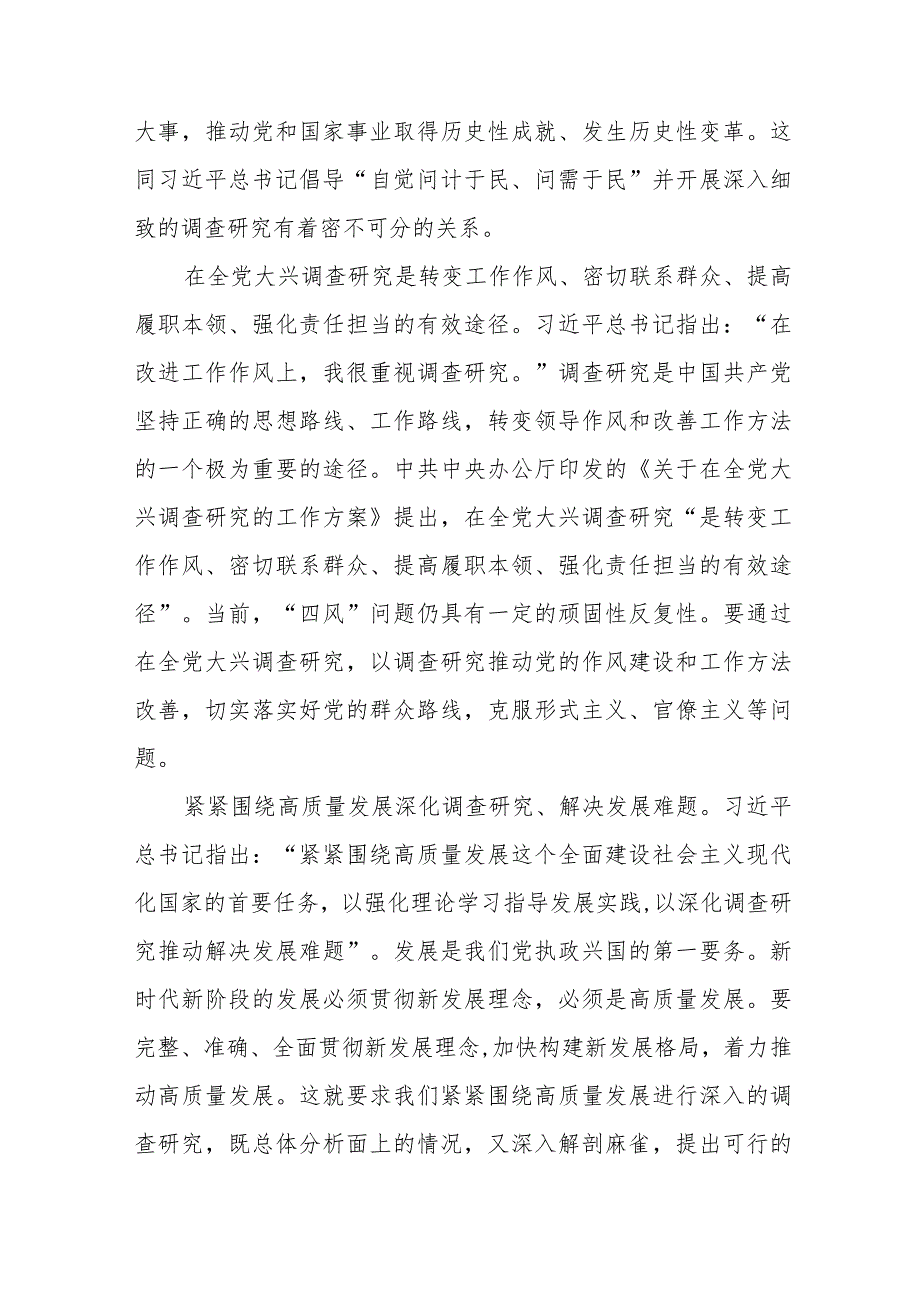 大事，推动党和国家事业取得历史性成就、发生历史性变革。这同习近平总书记倡导“自觉问计于民、问需于民”并开展深入细致的调查研究有着密不可分的关系。

在全党大兴调查研究是转变工作作风、密切联系群众、提高履职本领、强化责任担当的有效途径。习近平总书记指出：“在改进工作作风上，我很重视调查研究。”调查研究是中国共产党坚持正确的思想路线、工作路线，转变领导作风和改善工作方法的一个极为重要的途径。中共中央办公厅印发的《关于在全党大兴调查研究的工作方案》提出，在全党大兴调查研究“是转变工作作风、密切联系群众、提高履职本领、强化责任担当的有效途径”。当前，“四风”问题仍具有一定的顽固性反复性。要通过在全党大兴调查研究，以调查研究推动党的作风建设和工作方法改善，切实落实好党的群众路线，克服形式主义、官僚主义等问题。

紧紧围绕高质量发展深化调查研究、解决发展难题。习近平总书记指出：“紧紧围绕高质量发展这个全面建设社会主义现代化国家的首要任务，以强化理论学习指导发展实践，以深化调查研究推动解决发展难题”。发展是我们党执政兴国的第一要务。新时代新阶段的发展必须贯彻新发展理念，必须是高质量发展。要完整、准确、全面贯彻新发展理念,加快构建新发展格局，着力推动高质量发展。这就要求我们紧紧围绕高质量发展进行深入的调查研究，既总体分析面上的情况，又深入解剖麻雀，提出可行的